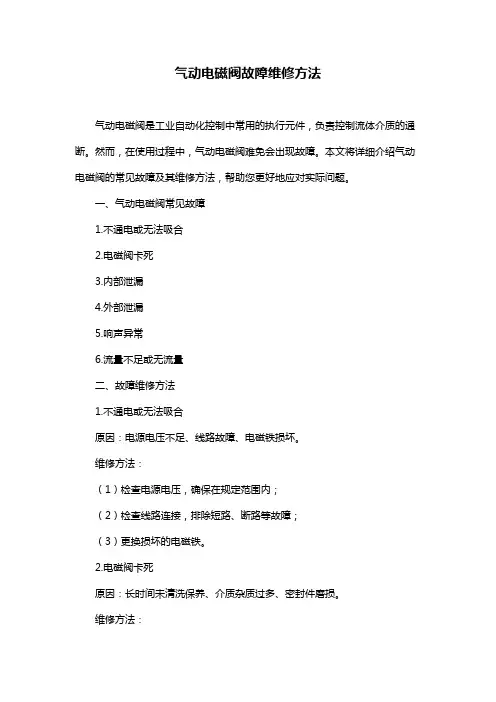 气动电磁阀故障维修方法

气动电磁阀是工业自动化控制中常用的执行元件，负责控制流体介质的通断。然而，在使用过程中，气动电磁阀难免会出现故障。本文将详细介绍气动电磁阀的常见故障及其维修方法，帮助您更好地应对实际问题。

一、气动电磁阀常见故障

1.不通电或无法吸合

2.电磁阀卡死

3.内部泄漏

4.外部泄漏

5.响声异常

6.流量不足或无流量

二、故障维修方法

1.不通电或无法吸合

原因：电源电压不足、线路故障、电磁铁损坏。

维修方法：

（1）检查电源电压，确保在规定范围内；

（2）检查线路连接，排除短路、断路等故障；

（3）更换损坏的电磁铁。

2.电磁阀卡死

原因：长时间未清洗保养、介质杂质过多、密封件磨损。

维修方法：